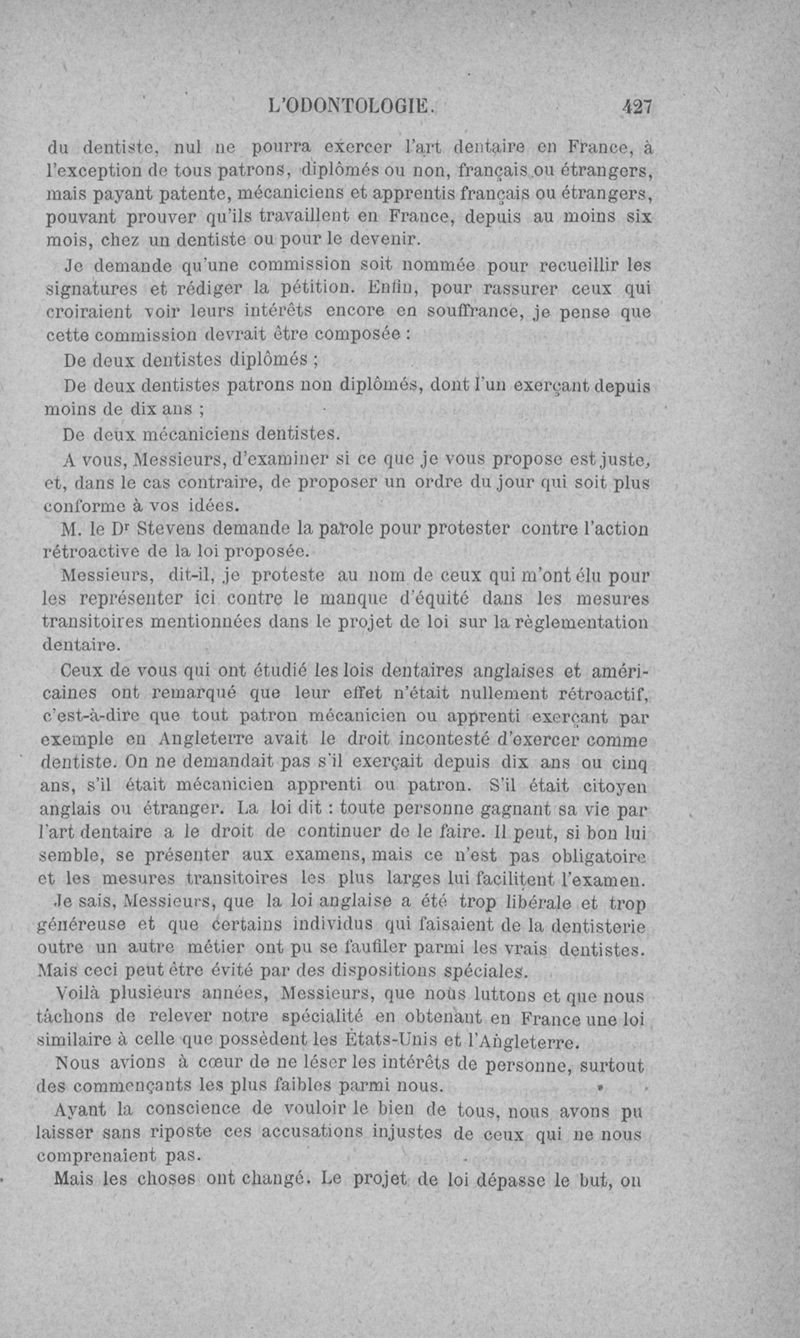 L'ODONTOLOGIE. 427

du dentiste, nul ne pourra exercer l'art dentaire en France, à l'exception de tous patrons, diplômés ou non, français ou étrangers, mais payant patente, mécaniciens et apprentis français ou étrangers, pouvant prouver qu'ils travaillent en France, depuis au moins six mois, chez un dentiste ou pour le devenir.

Je demande qu'une commission soit nommée pour recueillir les signatures et rédiger la pétition. Enfin, pour rassurer ceux qui croiraient voir leurs intérêts encore en souffrance, je pense que cette commission devrait être composée :

De deux dentistes diplômés ;

De deux dentistes patrons non diplômés, dont l'un exerçant depuis moins de dix ans ;

De deux mécaniciens dentistes.

A vous, Messieurs, d'examiner si ce que je vous propose est juste, et, dans le cas contraire, de proposer un ordre du jour qui soit plus conforme à vos idées.

M. le Dr Stevens demande la parole pour protester contre l'action rétroactive de la loi proposée.

Messieurs, dit-il, je proteste au nom de ceux qui m'ont élu pour les représenter ici contre le manque d'équité dans les mesures transitoires mentionnées dans le projet de loi sur la règlementation dentaire.

Ceux de vous qui ont étudié les lois dentaires anglaises et américaines ont remarqué que leur effet n'était nullement rétroactif, c'est-à-dire que tout patron mécanicien ou apprenti exerçant par exemple en Angleterre avait le droit incontesté d'exercer comme dentiste. On ne demandait pas s'il exerçait depuis dix ans ou cinq ans, s'il était mécanicien apprenti ou patron. S'il était citoyen anglais ou étranger. La loi dit : toute personne gagnant sa vie par l'art dentaire a le droit de continuer de le faire. Il peut, si bon lui semble, se présenter aux examens, mais ce n'est pas obligatoire et les mesures transitoires les plus larges lui facilitent l'examen.

Je sais, Messieurs, que la loi anglaise a été trop libérale et trop généreuse et que certains individus qui faisaient de la dentisterie outre un autre métier ont pu se faufiler parmi les vrais dentistes. Mais ceci peut être évité par des dispositions spéciales.

Voilà plusieurs années, Messieurs, que nous luttons et que nous tâchons de relever notre spécialité en obtenant en France une loi similaire à celle que possèdent les États-Unis et l'Angleterre.

Nous avions à cœur de ne léser les intérêts de personne, surtout des commençants les plus faibles parmi nous.

Ayant la conscience de vouloir le bien de tous, nous avons pu laisser sans riposte ces accusations injustes de ceux qui ne nous comprenaient pas.

Mais les choses ont changé. Le projet de loi dépasse le but, on